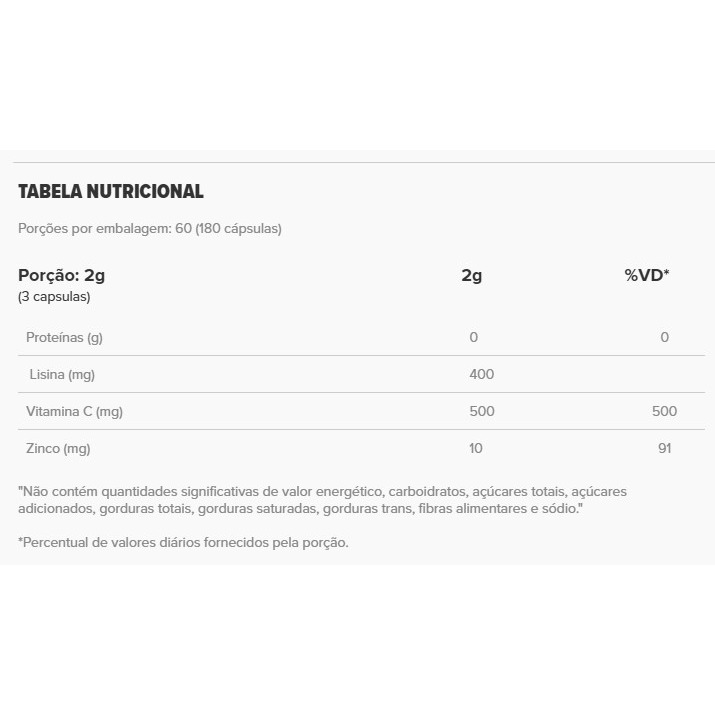 TABELA NUTRICIONAL

Porções por embalagem: 60 (180 cápsulas)

| Porção: 2g (3 capsulas) | 2g | %VD* |
|---|---|---|
| Proteínas (g) | 0 | 0 |
| Lisina (mg) | 400 | |
| Vitamina C (mg) | 500 | 500 |
| Zinco (mg) | 10 | 91 |

"Não contém quantidades significativas de valor energético, carboidratos, açúcares totais, açúcares adicionados, gorduras totais, gorduras saturadas, gorduras trans, fibras alimentares e sódio."

*Percentual de valores diários fornecidos pela porção.